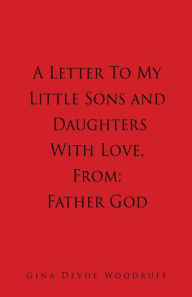 A Letter To My Little Sons and Daughters With Love, From: Father God

Gina Devoe Woodruff